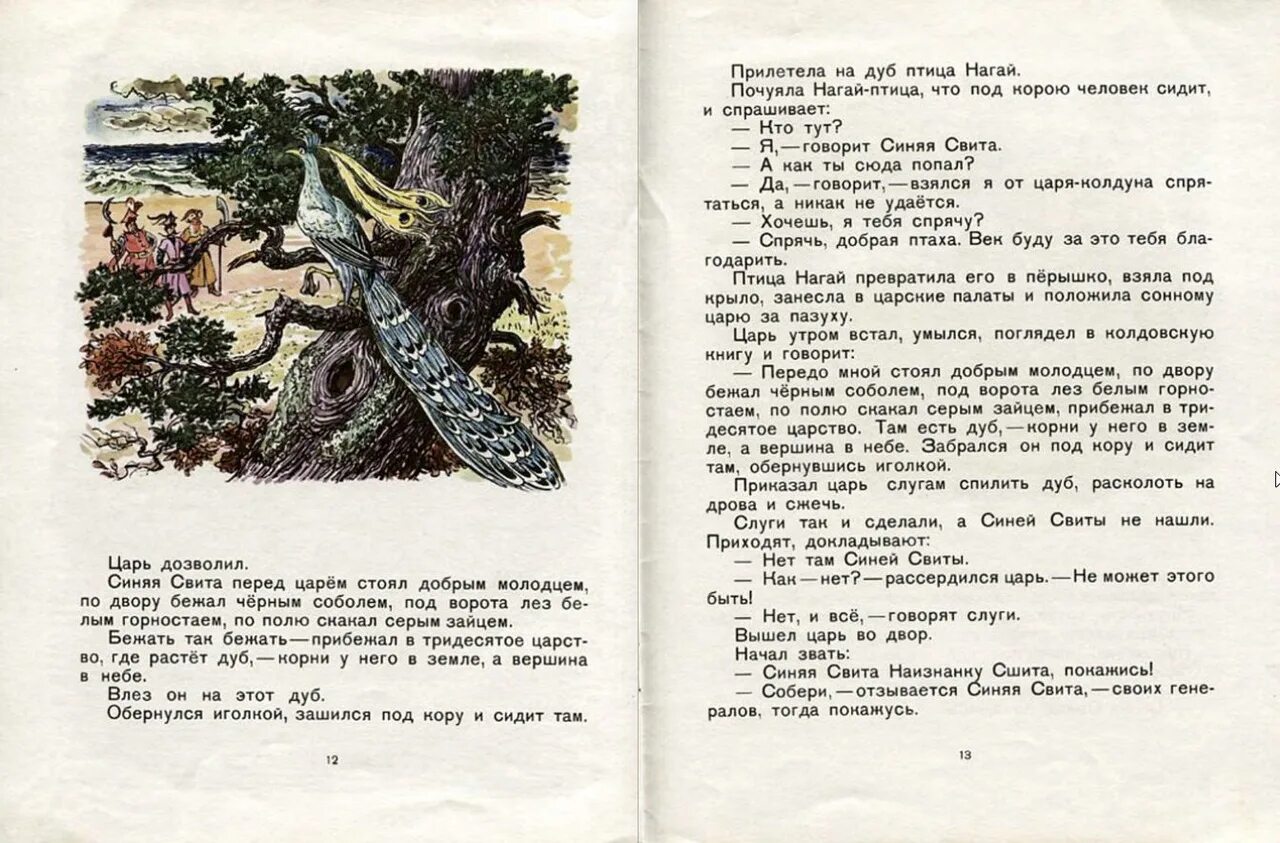 Царь дозволил.

Синяя Свита перед царём стоял добрым молодцем, по двору бежал чёрным соболем, под ворота лез белым горностаем, по полю скакал серым зайцем.

Бежать так бежать — прибежал в тридесятое царство, где растёт дуб, — корни у него в земле, а вершина в небе.

Влез он на этот дуб.

Обернулся иголкой, зашился под кору и сидит там.

12

Прилетела на дуб птица Нагай.

Почуяла Нагай-птица, что под корою человек сидит, и спрашивает:

— Кто тут?

— Я, — говорит Синяя Свита.

— А как ты сюда попал?

— Да, — говорит, — взялся я от царя-колдуна спрятаться, а никак не удаётся.

— Хочешь, я тебя спрячу?

— Спрячь, добрая птаха. Век буду за это тебя благодарить.

Птица Нагай превратила его в пёрышко, взяла под крыло, занесла в царские палаты и положила сонному царю за пазуху.

Царь утром встал, умылся, поглядел в колдовскую книгу и говорит:

— Передо мной стоял добрым молодцем, по двору бежал чёрным соболем, под ворота лез белым горностаем, по полю скакал серым зайцем, прибежал в тридесятое царство. Там есть дуб, — корни у него в земле, а вершина в небе. Забрался он под кору и сидит там, обернувшись иголкой.

Приказал царь слугам спилить дуб, расколоть на дрова и сжечь.

Слуги так и сделали, а Синей Свиты не нашли. Приходят, докладывают:

— Нет там Синей Свиты.

— Как — нет? — рассердился царь. — Не может этого быть!

— Нет, и всё, — говорят слуги.

Вышел царь во двор.

Начал звать:

— Синяя Свита Наизнанку Сшита, покажись!

— Собери, — отзывается Синяя Свита, — своих генералов, тогда покажусь.

13